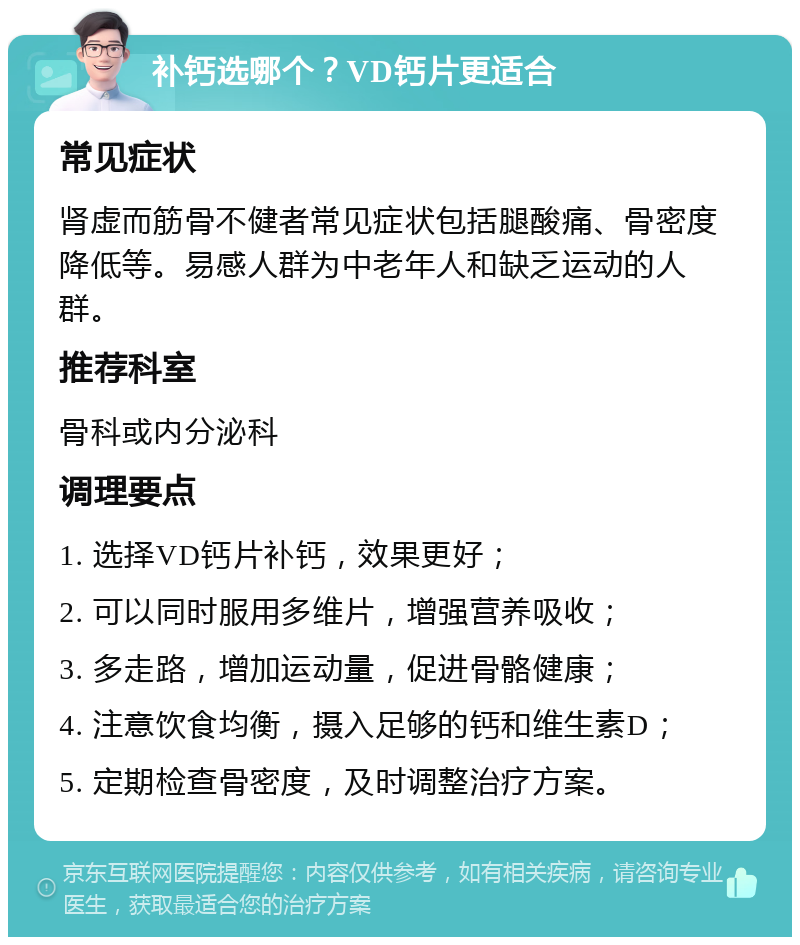 补钙选哪个？VD钙片更适合

常见症状

肾虚而筋骨不健者常见症状包括腿酸痛、骨密度降低等。易感人群为中老年人和缺乏运动的人群。

推荐科室

骨科或内分泌科

调理要点

1. 选择VD钙片补钙，效果更好；

2. 可以同时服用多维片，增强营养吸收；

3. 多走路，增加运动量，促进骨骼健康；

4. 注意饮食均衡，摄入足够的钙和维生素D；

5. 定期检查骨密度，及时调整治疗方案。

京东互联网医院提醒您：内容仅供参考，如有相关疾病，请咨询专业医生，获取最适合您的治疗方案